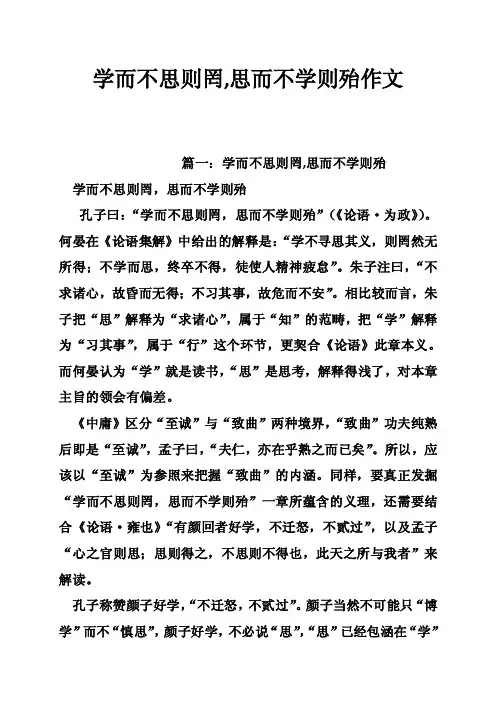 学而不思则罔,思而不学则殆作文

篇一：学而不思则罔,思而不学则殆

学而不思则罔，思而不学则殆

孔子曰：“学而不思则罔，思而不学则殆”（《论语·为政》）。何晏在《论语集解》中给出的解释是：“学不寻思其义，则罔然无所得；不学而思，终卒不得，徒使人精神疲怠”。朱子注曰，“不求诸心，故昏而无得；不习其事，故危而不安”。相比较而言，朱子把“思”解释为“求诸心”，属于“知”的范畴，把“学”解释为“习其事”，属于“行”这个环节，更契合《论语》此章本义。而何晏认为“学”就是读书，“思”是思考，解释得浅了，对本章主旨的领会有偏差。

《中庸》区分“至诚”与“致曲”两种境界，“致曲”功夫纯熟后即是“至诚”，孟子曰，“夫仁，亦在乎熟之而已矣”。所以，应该以“至诚”为参照来把握“致曲”的内涵。同样，要真正发掘“学而不思则罔，思而不学则殆”一章所蕴含的义理，还需要结合《论语·雍也》“有颜回者好学，不迁怒，不贰过”，以及孟子“心之官则思；思则得之，不思则不得也，此天之所与我者”来解读。

孔子称赞颜子好学，“不迁怒，不贰过”。颜子当然不可能只“博学”而不“慎思”，颜子好学，不必说“思”，“思”已经包涵在“学”